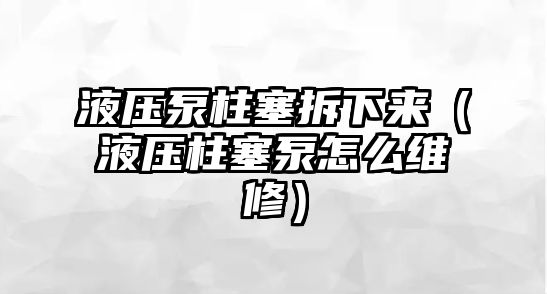 液压泵柱塞拆下来（液压柱塞泵怎么维修）